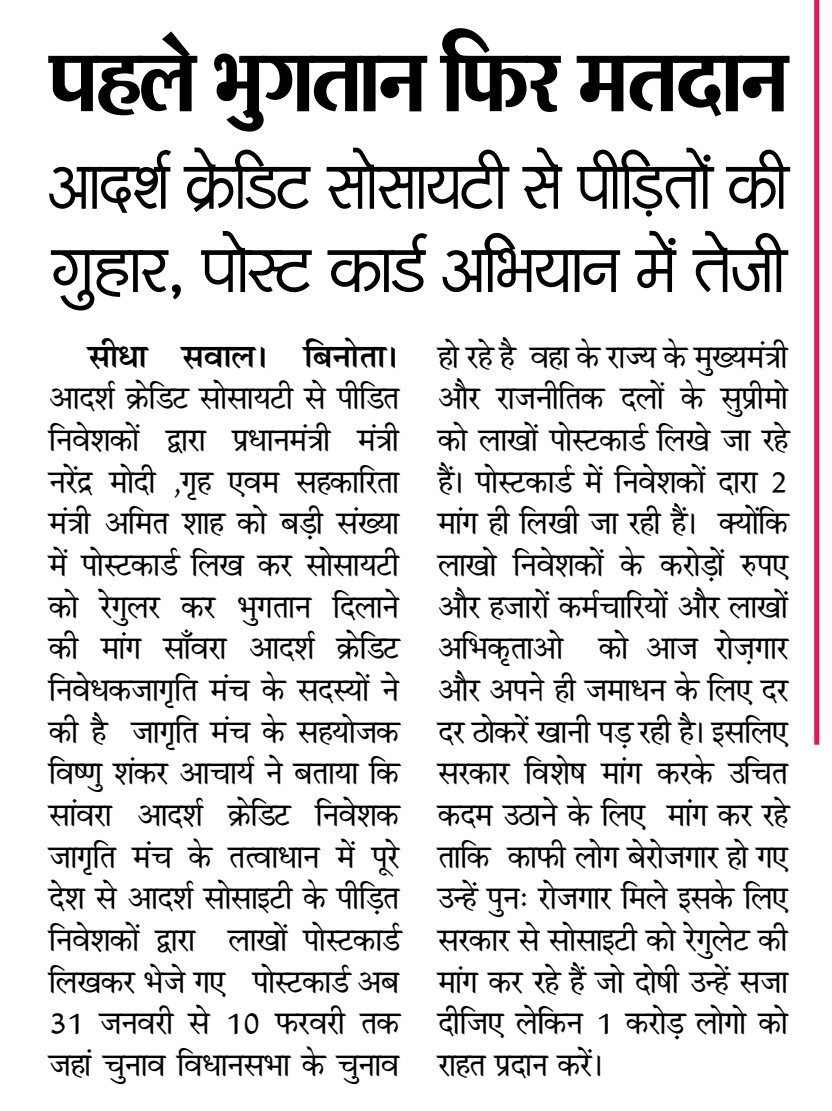 पहले भुगतान फिर मतदान

आदर्श क्रेडिट सोसायटी से पीड़ितों की गुहार, पोस्ट कार्ड अभियान में तेजी

सीधा सवाल। बिनोता। आदर्श क्रेडिट सोसायटी से पीडित निवेशकों द्वारा प्रधानमंत्री मंत्री नरेंद्र मोदी ,गृह एवम सहकारिता मंत्री अमित शाह को बड़ी संख्या में पोस्टकार्ड लिख कर सोसायटी को रेगुलर कर भुगतान दिलाने की मांग साँवरा आदर्श क्रेडिट निवेधकजागृति मंच के सदस्यों ने की है जागृति मंच के सहयोजक विष्णु शंकर आचार्य ने बताया कि सांवरा आदर्श क्रेडिट निवेशक जागृति मंच के तत्वाधान में पूरे देश से आदर्श सोसाइटी के पीड़ित निवेशकों द्वारा लाखों पोस्टकार्ड लिखकर भेजे गए पोस्टकार्ड अब 31 जनवरी से 10 फरवरी तक जहां चुनाव विधानसभा के चुनाव हो रहे है वहा के राज्य के मुख्यमंत्री और राजनीतिक दलों के सुप्रीमो को लाखों पोस्टकार्ड लिखे जा रहे हैं। पोस्टकार्ड में निवेशकों दारा 2 मांग ही लिखी जा रही हैं। क्योंकि लाखो निवेशकों के करोड़ों रुपए और हजारों कर्मचारियों और लाखों अभिकृताओ को आज रोज़गार और अपने ही जमाधन के लिए दर दर ठोकरें खानी पड़ रही है। इसलिए सरकार विशेष मांग करके उचित कदम उठाने के लिए मांग कर रहे ताकि काफी लोग बेरोजगार हो गए उन्हें पुनः रोजगार मिले इसके लिए सरकार से सोसाइटी को रेगुलेट की मांग कर रहे हैं जो दोषी उन्हें सजा दीजिए लेकिन 1 करोड़ लोगो को राहत प्रदान करें।